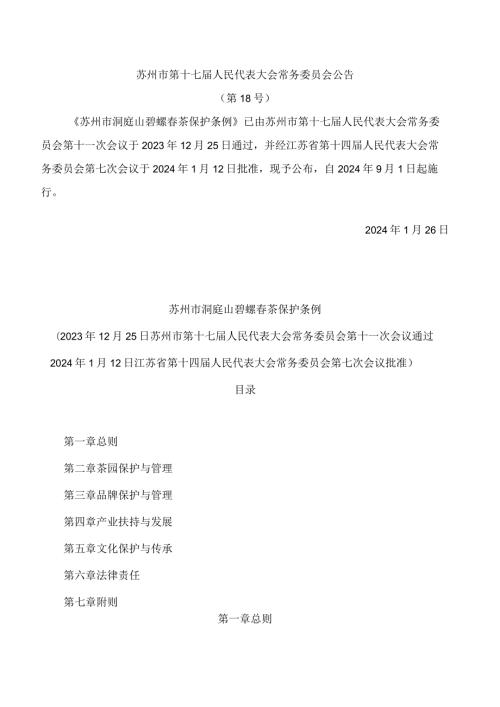 苏州市第十七届人民代表大会常务委员会公告

（第18号）

《苏州市洞庭山碧螺春茶保护条例》已由苏州市第十七届人民代表大会常务委员会第十一次会议于2023年12月25日通过，并经江苏省第十四届人民代表大会常务委员会第七次会议于2024年1月12日批准，现予公布，自2024年9月1日起施行。

2024年1月26日

苏州市洞庭山碧螺春茶保护条例

（2023年12月25日苏州市第十七届人民代表大会常务委员会第十一次会议通过 2024年1月12日江苏省第十四届人民代表大会常务委员会第七次会议批准）

目录

第一章总则

第二章茶园保护与管理

第三章品牌保护与管理

第四章产业扶持与发展

第五章文化保护与传承

第六章法律责任

第七章附则

第一章总则